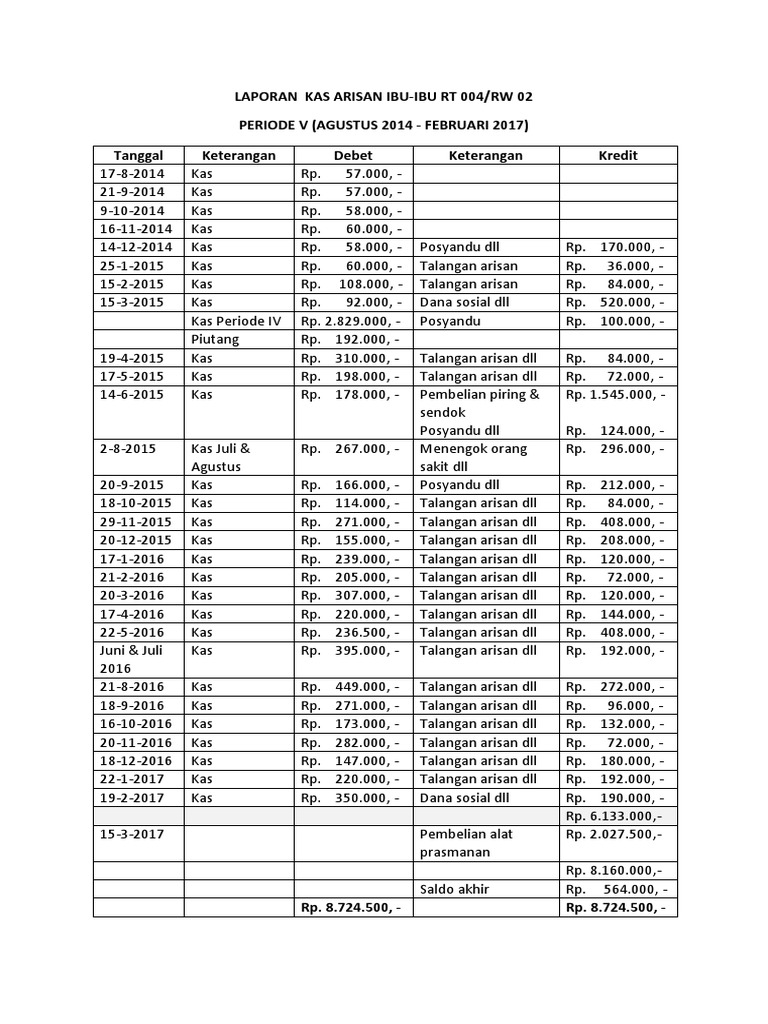 LAPORAN KAS ARISAN IBU-IBU RT 004/RW 02

PERIODE V (AGUSTUS 2014 - FEBRUARI 2017)

| Tanggal | Keterangan | Debet | Keterangan | Kredit |
|---|---|---|---|---|
| 17-8-2014 | Kas | Rp. 57.000, - | | |
| 21-9-2014 | Kas | Rp. 57.000, - | | |
| 9-10-2014 | Kas | Rp. 58.000, - | | |
| 16-11-2014 | Kas | Rp. 60.000, - | | |
| 14-12-2014 | Kas | Rp. 58.000, - | Posyandu dll | Rp. 170.000, - |
| 25-1-2015 | Kas | Rp. 60.000, - | Talangan arisan | Rp. 36.000, - |
| 15-2-2015 | Kas | Rp. 108.000, - | Talangan arisan | Rp. 84.000, - |
| 15-3-2015 | Kas | Rp. 92.000, - | Dana sosial dll | Rp. 520.000, - |
| | Kas Periode IV | Rp. 2.829.000, - | Posyandu | Rp. 100.000, - |
| | Piutang | Rp. 192.000, - | | |
| 19-4-2015 | Kas | Rp. 310.000, - | Talangan arisan dll | Rp. 84.000, - |
| 17-5-2015 | Kas | Rp. 198.000, - | Talangan arisan dll | Rp. 72.000, - |
| 14-6-2015 | Kas | Rp. 178.000, - | Pembelian piring & sendok Posyandu dll | Rp. 1.545.000, - Rp. 124.000, - |
| 2-8-2015 | Kas Juli & Agustus | Rp. 267.000, - | Menengok orang sakit dll | Rp. 296.000, - |
| 20-9-2015 | Kas | Rp. 166.000, - | Posyandu dll | Rp. 212.000, - |
| 18-10-2015 | Kas | Rp. 114.000, - | Talangan arisan dll | Rp. 84.000, - |
| 29-11-2015 | Kas | Rp. 271.000, - | Talangan arisan dll | Rp. 408.000, - |
| 20-12-2015 | Kas | Rp. 155.000, - | Talangan arisan dll | Rp. 208.000, - |
| 17-1-2016 | Kas | Rp. 239.000, - | Talangan arisan dll | Rp. 120.000, - |
| 21-2-2016 | Kas | Rp. 205.000, - | Talangan arisan dll | Rp. 72.000, - |
| 20-3-2016 | Kas | Rp. 307.000, - | Talangan arisan dll | Rp. 120.000, - |
| 17-4-2016 | Kas | Rp. 220.000, - | Talangan arisan dll | Rp. 144.000, - |
| 22-5-2016 | Kas | Rp. 236.500, - | Talangan arisan dll | Rp. 408.000, - |
| Juni & Juli 2016 | Kas | Rp. 395.000, - | Talangan arisan dll | Rp. 192.000, - |
| 21-8-2016 | Kas | Rp. 449.000, - | Talangan arisan dll | Rp. 272.000, - |
| 18-9-2016 | Kas | Rp. 271.000, - | Talangan arisan dll | Rp. 96.000, - |
| 16-10-2016 | Kas | Rp. 173.000, - | Talangan arisan dll | Rp. 132.000, - |
| 20-11-2016 | Kas | Rp. 282.000, - | Talangan arisan dll | Rp. 72.000, - |
| 18-12-2016 | Kas | Rp. 147.000, - | Talangan arisan dll | Rp. 180.000, - |
| 22-1-2017 | Kas | Rp. 220.000, - | Talangan arisan dll | Rp. 192.000, - |
| 19-2-2017 | Kas | Rp. 350.000, - | Dana sosial dll | Rp. 190.000, - |
| | | | | Rp. 6.133.000,- |
| 15-3-2017 | | | Pembelian alat prasmanan | Rp. 2.027.500,- |
| | | | | Rp. 8.160.000,- |
| | | | Saldo akhir | Rp. 564.000, - |
| | | Rp. 8.724.500, - | | Rp. 8.724.500, - |